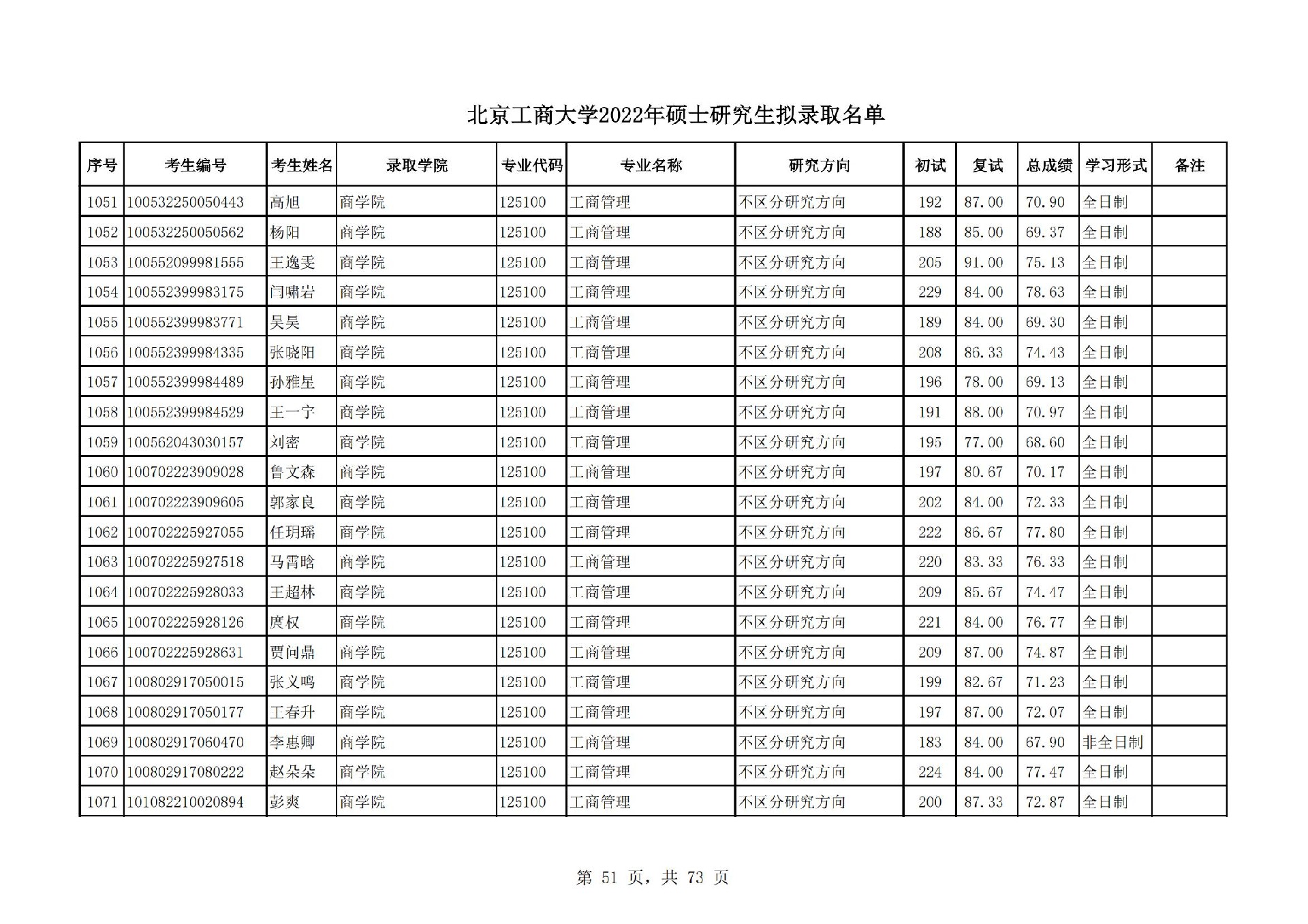 北京工商大学2022年硕士研究生拟录取名单

| 序号 | 考生编号 | 考生姓名 | 录取学院 | 专业代码 | 专业名称 | 研究方向 | 初试 | 复试 | 总成绩 | 学习形式 | 备注 |
|---|---|---|---|---|---|---|---|---|---|---|---|
| 1051 | 100532250050443 | 高旭 | 商学院 | 125100 | 工商管理 | 不区分研究方向 | 192 | 87.00 | 70.90 | 全日制 | |
| 1052 | 100532250050562 | 杨阳 | 商学院 | 125100 | 工商管理 | 不区分研究方向 | 188 | 85.00 | 69.37 | 全日制 | |
| 1053 | 100552099981555 | 王逸雯 | 商学院 | 125100 | 工商管理 | 不区分研究方向 | 205 | 91.00 | 75.13 | 全日制 | |
| 1054 | 100552399983175 | 闫啸岩 | 商学院 | 125100 | 工商管理 | 不区分研究方向 | 229 | 84.00 | 78.63 | 全日制 | |
| 1055 | 100552399983771 | 吴昊 | 商学院 | 125100 | 工商管理 | 不区分研究方向 | 189 | 84.00 | 69.30 | 全日制 | |
| 1056 | 100552399984335 | 张晓阳 | 商学院 | 125100 | 工商管理 | 不区分研究方向 | 208 | 86.33 | 74.43 | 全日制 | |
| 1057 | 100552399984489 | 孙雅星 | 商学院 | 125100 | 工商管理 | 不区分研究方向 | 196 | 78.00 | 69.13 | 全日制 | |
| 1058 | 100552399984529 | 王一宁 | 商学院 | 125100 | 工商管理 | 不区分研究方向 | 191 | 88.00 | 70.97 | 全日制 | |
| 1059 | 100562043030157 | 刘密 | 商学院 | 125100 | 工商管理 | 不区分研究方向 | 195 | 77.00 | 68.60 | 全日制 | |
| 1060 | 100702223909028 | 鲁文森 | 商学院 | 125100 | 工商管理 | 不区分研究方向 | 197 | 80.67 | 70.17 | 全日制 | |
| 1061 | 100702223909605 | 郭家良 | 商学院 | 125100 | 工商管理 | 不区分研究方向 | 202 | 84.00 | 72.33 | 全日制 | |
| 1062 | 100702225927055 | 任玥瑶 | 商学院 | 125100 | 工商管理 | 不区分研究方向 | 222 | 86.67 | 77.80 | 全日制 | |
| 1063 | 100702225927518 | 马霄晗 | 商学院 | 125100 | 工商管理 | 不区分研究方向 | 220 | 83.33 | 76.33 | 全日制 | |
| 1064 | 100702225928033 | 王超林 | 商学院 | 125100 | 工商管理 | 不区分研究方向 | 209 | 85.67 | 74.47 | 全日制 | |
| 1065 | 100702225928126 | 庹权 | 商学院 | 125100 | 工商管理 | 不区分研究方向 | 221 | 84.00 | 76.77 | 全日制 | |
| 1066 | 100702225928631 | 贾问鼎 | 商学院 | 125100 | 工商管理 | 不区分研究方向 | 209 | 87.00 | 74.87 | 全日制 | |
| 1067 | 100802917050015 | 张义鸣 | 商学院 | 125100 | 工商管理 | 不区分研究方向 | 199 | 82.67 | 71.23 | 全日制 | |
| 1068 | 100802917050177 | 王春升 | 商学院 | 125100 | 工商管理 | 不区分研究方向 | 197 | 87.00 | 72.07 | 全日制 | |
| 1069 | 100802917060470 | 李惠卿 | 商学院 | 125100 | 工商管理 | 不区分研究方向 | 183 | 84.00 | 67.90 | 非全日制 | |
| 1070 | 100802917080222 | 赵朵朵 | 商学院 | 125100 | 工商管理 | 不区分研究方向 | 224 | 84.00 | 77.47 | 全日制 | |
| 1071 | 101082210020894 | 彭爽 | 商学院 | 125100 | 工商管理 | 不区分研究方向 | 200 | 87.33 | 72.87 | 全日制 | |

第 51 页，共 73 页